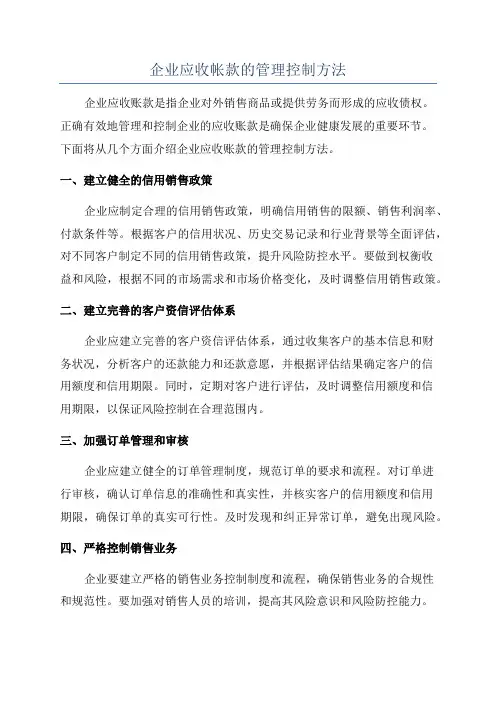 企业应收帐款的管理控制方法

企业应收账款是指企业对外销售商品或提供劳务而形成的应收债权。正确有效地管理和控制企业的应收账款是确保企业健康发展的重要环节。下面将从几个方面介绍企业应收账款的管理控制方法。

一、建立健全的信用销售政策

企业应制定合理的信用销售政策，明确信用销售的限额、销售利润率、付款条件等。根据客户的信用状况、历史交易记录和行业背景等全面评估，对不同客户制定不同的信用销售政策，提升风险防控水平。要做到权衡收益和风险，根据不同的市场需求和市场价格变化，及时调整信用销售政策。

二、建立完善的客户资信评估体系

企业应建立完善的客户资信评估体系，通过收集客户的基本信息和财务状况，分析客户的还款能力和还款意愿，并根据评估结果确定客户的信用额度和信用期限。同时，定期对客户进行评估，及时调整信用额度和信用期限，以保证风险控制在合理范围内。

三、加强订单管理和审核

企业应建立健全的订单管理制度，规范订单的要求和流程。对订单进行审核，确认订单信息的准确性和真实性，并核实客户的信用额度和信用期限，确保订单的真实可行性。及时发现和纠正异常订单，避免出现风险。

四、严格控制销售业务

企业要建立严格的销售业务控制制度和流程，确保销售业务的合规性和规范性。要加强对销售人员的培训，提高其风险意识和风险防控能力。